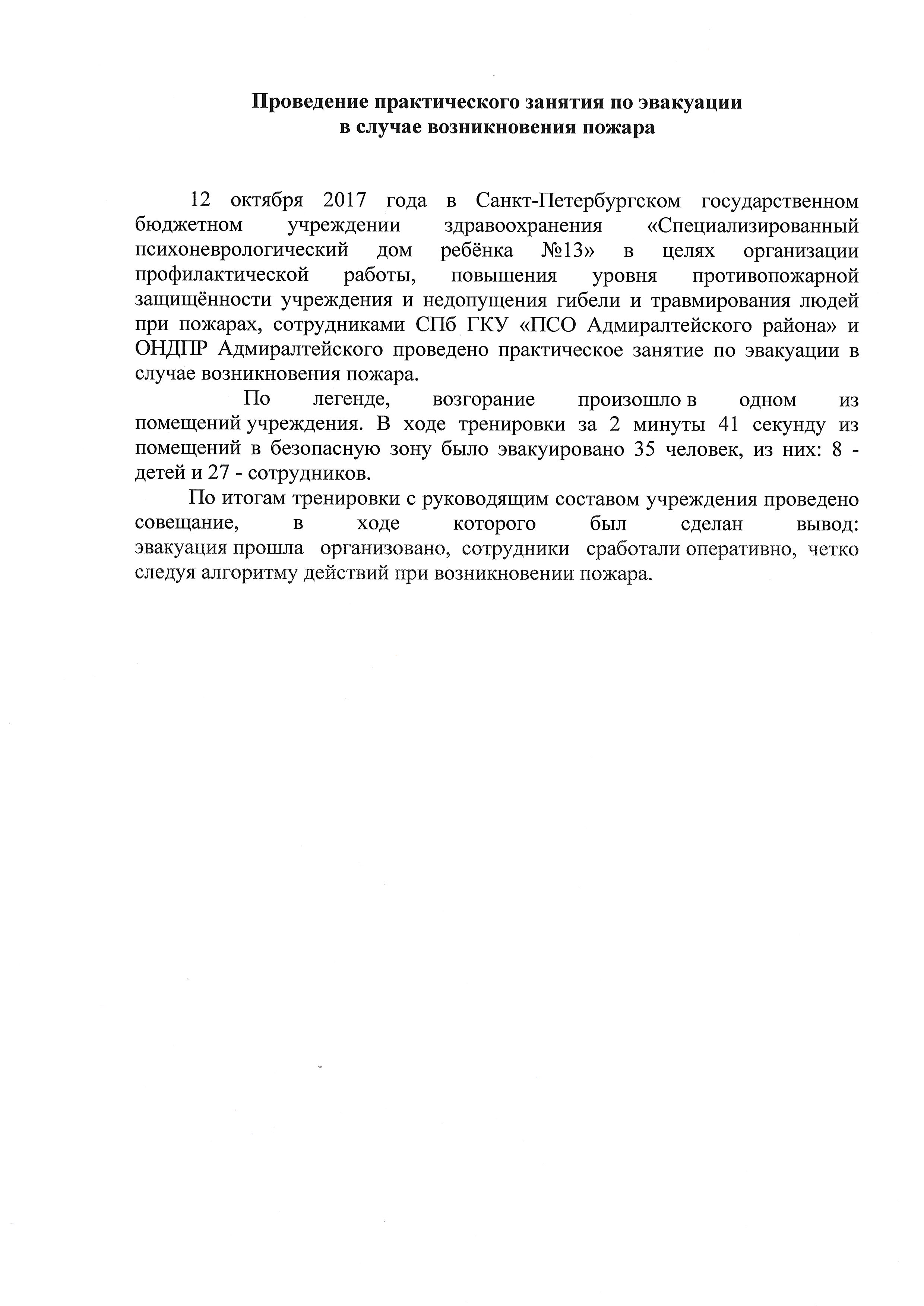 Проведение практического занятия по эвакуации в случае возникновения пожара

12 октября 2017 года в Санкт-Петербургском государственном бюджетном учреждении здравоохранения «Специализированный психоневрологический дом ребёнка №13» в целях организации профилактической работы, повышения уровня противопожарной защищённости учреждения и недопущения гибели и травмирования людей при пожарах, сотрудниками СПб ГКУ «ПСО Адмиралтейского района» и ОНДПР Адмиралтейского проведено практическое занятие по эвакуации в случае возникновения пожара.

По легенде, возгорание произошло в одном из помещений учреждения. В ходе тренировки за 2 минуты 41 секунду из помещений в безопасную зону было эвакуировано 35 человек, из них: 8 - детей и 27 - сотрудников.

По итогам тренировки с руководящим составом учреждения проведено совещание, в ходе которого был сделан вывод: эвакуация прошла организовано, сотрудники сработали оперативно, четко следуя алгоритму действий при возникновении пожара.